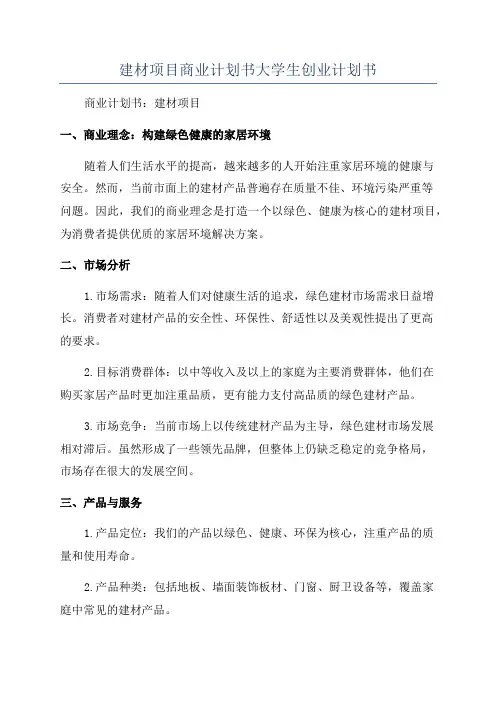 建材项目商业计划书大学生创业计划书

商业计划书：建材项目

一、商业理念：构建绿色健康的家居环境

随着人们生活水平的提高，越来越多的人开始注重家居环境的健康与安全。然而，当前市面上的建材产品普遍存在质量不佳、环境污染严重等问题。因此，我们的商业理念是打造一个以绿色、健康为核心的建材项目，为消费者提供优质的家居环境解决方案。

二、市场分析

1.市场需求：随着人们对健康生活的追求，绿色建材市场需求日益增长。消费者对建材产品的安全性、环保性、舒适性以及美观性提出了更高的要求。

2.目标消费群体：以中等收入及以上的家庭为主要消费群体，他们在购买家居产品时更加注重品质，更有能力支付高品质的绿色建材产品。

3.市场竞争：当前市场上以传统建材产品为主导，绿色建材市场发展相对滞后。虽然形成了一些领先品牌，但整体上仍缺乏稳定的竞争格局，市场存在很大的发展空间。

三、产品与服务

1.产品定位：我们的产品以绿色、健康、环保为核心，注重产品的质量和使用寿命。

2.产品种类：包括地板、墙面装饰板材、门窗、厨卫设备等，覆盖家庭中常见的建材产品。